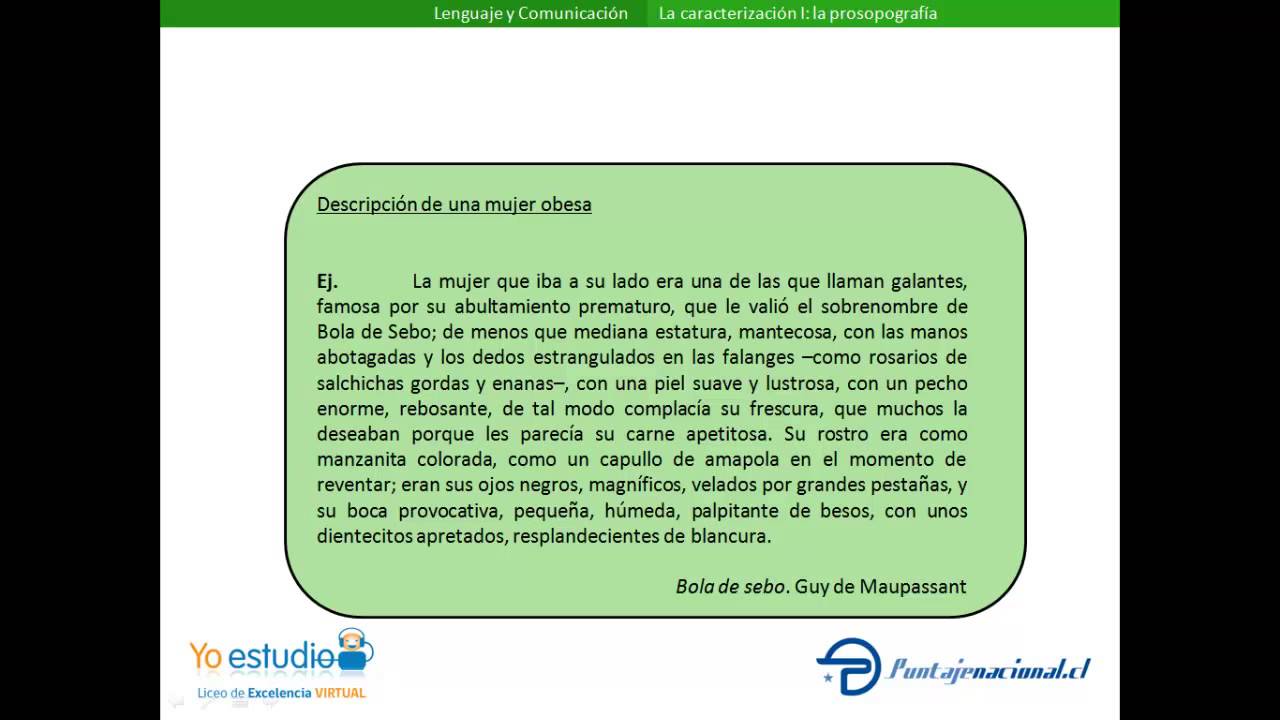 Lenguaje y Comunicación La caracterización I: la prosopografía

Descripción de una mujer obesa

Ej. La mujer que iba a su lado era una de las que llaman galantes, famosa por su abultamiento prematuro, que le valió el sobrenombre de Bola de Sebo; de menos que mediana estatura, mantecosa, con las manos abotagadas y los dedos estrangulados en las falanges –como rosarios de salchichas gordas y enanas–, con una piel suave y lustrosa, con un pecho enorme, rebosante, de tal modo complacía su frescura, que muchos la deseaban porque les parecía su carne apetitosa. Su rostro era como manzanita colorada, como un capullo de amapola en el momento de reventar; eran sus ojos negros, magníficos, velados por grandes pestañas, y su boca provocativa, pequeña, húmeda, palpitante de besos, con unos dientecitos apretados, resplandecientes de blancura.

Bola de sebo. Guy de Maupassant

Yo estudio
Liceo de Excelencia VIRTUAL

Puntajenacional.cl